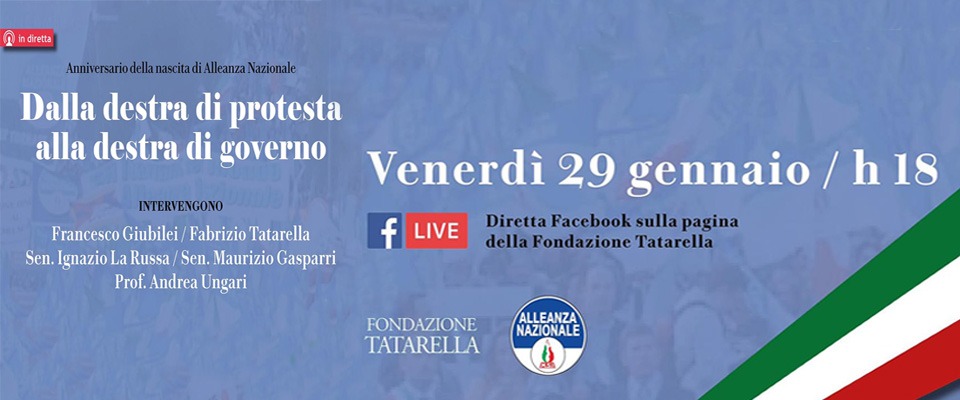 in diretta

Anniversario della nascita di Alleanza Nazionale

Dalla destra di protesta alla destra di governo

INTERVENGONO

Francesco Giubilei / Fabrizio Tatarella
Sen. Ignazio La Russa / Sen. Maurizio Gasparri
Prof. Andrea Ungari

Venerdì 29 gennaio / h 18

f LIVE

Diretta Facebook sulla pagina della Fondazione Tatarella

FONDAZIONE TATARELLA

ALLEANZA NAZIONALE